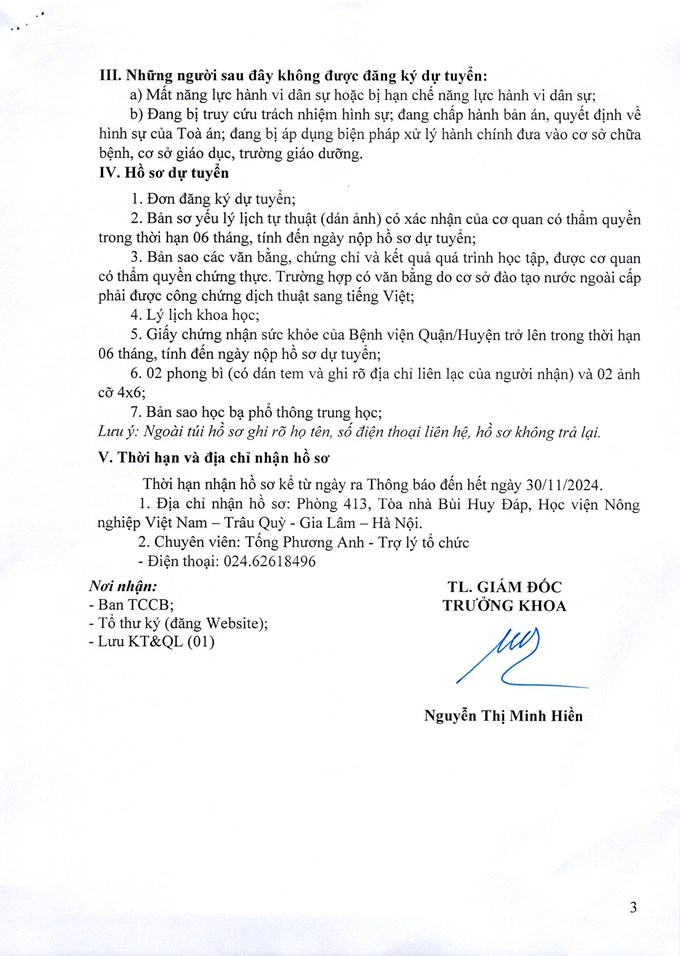 III. Những người sau đây không được đăng ký dự tuyển:
a) Mất năng lực hành vi dân sự hoặc bị hạn chế năng lực hành vi dân sự;
b) Đang bị truy cứu trách nhiệm hình sự; đang chấp hành bản án, quyết định về hình sự của Toà án; đang bị áp dụng biện pháp xử lý hành chính đưa vào cơ sở chữa bệnh, cơ sở giáo dục, trường giáo dưỡng.
IV. Hồ sơ dự tuyển
1. Đơn đăng ký dự tuyển;
2. Bản sơ yếu lý lịch tự thuật (dán ảnh) có xác nhận của cơ quan có thẩm quyền trong thời hạn 06 tháng, tính đến ngày nộp hồ sơ dự tuyển;
3. Bản sao các văn bằng, chứng chỉ và kết quả quá trình học tập, được cơ quan có thẩm quyền chứng thực. Trường hợp có văn bằng do cơ sở đào tạo nước ngoài cấp phải được công chứng dịch thuật sang tiếng Việt;
4. Lý lịch khoa học;
5. Giấy chứng nhận sức khỏe của Bệnh viện Quận/Huyện trở lên trong thời hạn 06 tháng, tính đến ngày nộp hồ sơ dự tuyển;
6. 02 phong bì (có dán tem và ghi rõ địa chỉ liên lạc của người nhận) và 02 ảnh cỡ 4x6;
7. Bản sao học bạ phổ thông trung học;
Lưu ý: Ngoài túi hồ sơ ghi rõ họ tên, số điện thoại liên hệ, hồ sơ không trả lại.
V. Thời hạn và địa chỉ nhận hồ sơ
Thời hạn nhận hồ sơ kể từ ngày ra Thông báo đến hết ngày 30/11/2024.
1. Địa chỉ nhận hồ sơ: Phòng 413, Tòa nhà Bùi Huy Đáp, Học viện Nông nghiệp Việt Nam – Trâu Quỳ - Gia Lâm – Hà Nội.
2. Chuyên viên: Tống Phương Anh - Trợ lý tổ chức
- Điện thoại: 024.62618496

Nơi nhận:
- Ban TCCB;
- Tổ thư ký (đăng Website);
- Lưu KT&QL (01)

TL. GIÁM ĐỐC
TRƯỞNG KHOA

Nguyễn Thị Minh Hiền

3